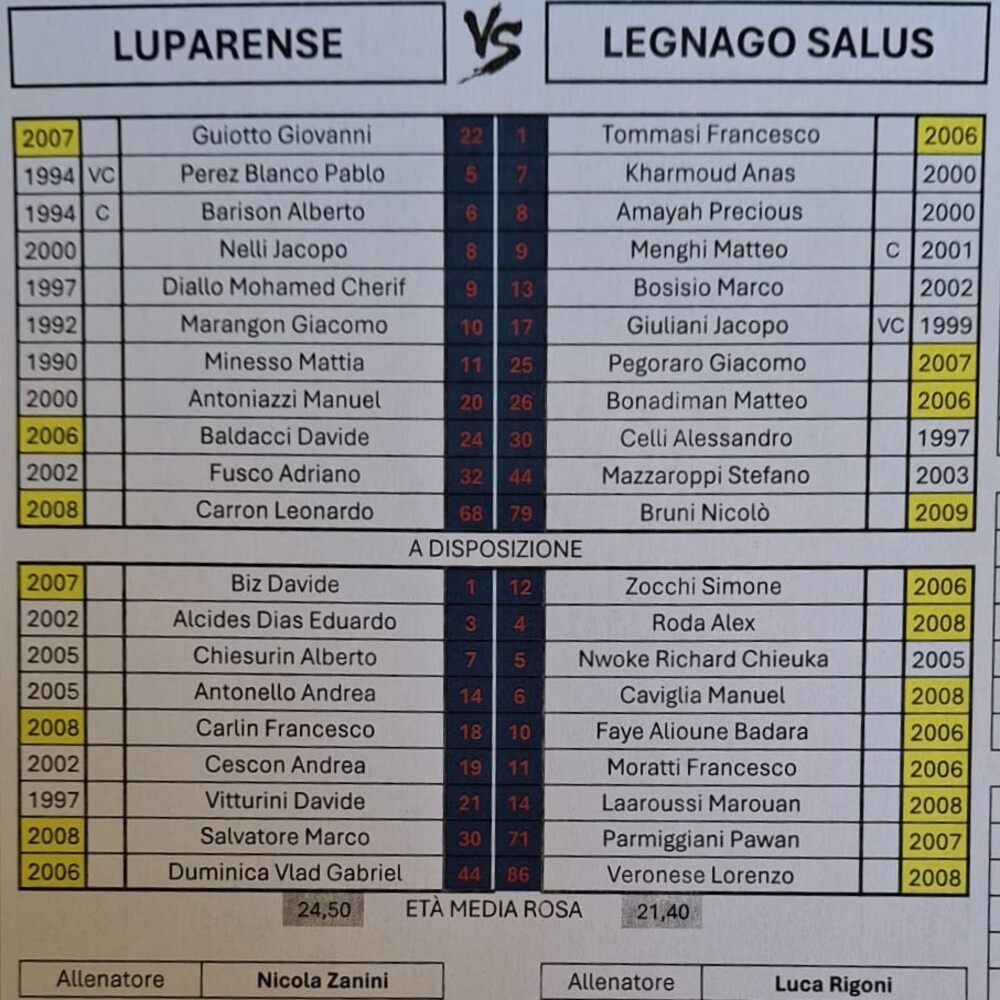 LUPARENSE VS LEGNAGO SALUS

| 2007 | | Guiotto Giovanni | 22 | 1 | Tommasi Francesco | | 2006 |
|---|---|---|---|---|---|---|---|
| 1994 | VC | Perez Blanco Pablo | 5 | 7 | Kharmoud Anas | | 2000 |
| 1994 | C | Barison Alberto | 6 | 8 | Amayah Precious | | 2000 |
| 2000 | | Nelli Jacopo | 8 | 9 | Menghi Matteo | C | 2001 |
| 1997 | | Diallo Mohamed Cherif | 9 | 13 | Bosisio Marco | | 2002 |
| 1992 | | Marangon Giacomo | 10 | 17 | Giuliani Jacopo | VC | 1999 |
| 1990 | | Minesso Mattia | 11 | 25 | Pegoraro Giacomo | | 2007 |
| 2000 | | Antoniazzi Manuel | 20 | 26 | Bonadiman Matteo | | 2006 |
| 2006 | | Baldacci Davide | 24 | 30 | Celli Alessandro | | 1997 |
| 2002 | | Fusco Adriano | 32 | 44 | Mazzaroppi Stefano | | 2003 |
| 2008 | | Carron Leonardo | 68 | 79 | Bruni Nicolò | | 2009 |

A DISPOSIZIONE

| 2007 | | Biz Davide | 1 | 12 | Zocchi Simone | | 2006 |
|---|---|---|---|---|---|---|---|
| 2002 | | Alcides Dias Eduardo | 3 | 4 | Roda Alex | | 2008 |
| 2005 | | Chiesurin Alberto | 7 | 5 | Nwoke Richard Chieuka | | 2005 |
| 2005 | | Antonello Andrea | 14 | 6 | Caviglia Manuel | | 2008 |
| 2008 | | Carlin Francesco | 18 | 10 | Faye Alioune Badara | | 2006 |
| 2002 | | Cescon Andrea | 19 | 11 | Moratti Francesco | | 2006 |
| 1997 | | Vitturini Davide | 21 | 14 | Laaroussi Marouan | | 2008 |
| 2008 | | Salvatore Marco | 30 | 71 | Parmiggiani Pawan | | 2007 |
| 2006 | | Duminica Vlad Gabriel | 44 | 86 | Veronese Lorenzo | | 2008 |

24,50 ETÀ MEDIA ROSA 21,40

Allenatore Nicola Zanini

Allenatore Luca Rigoni